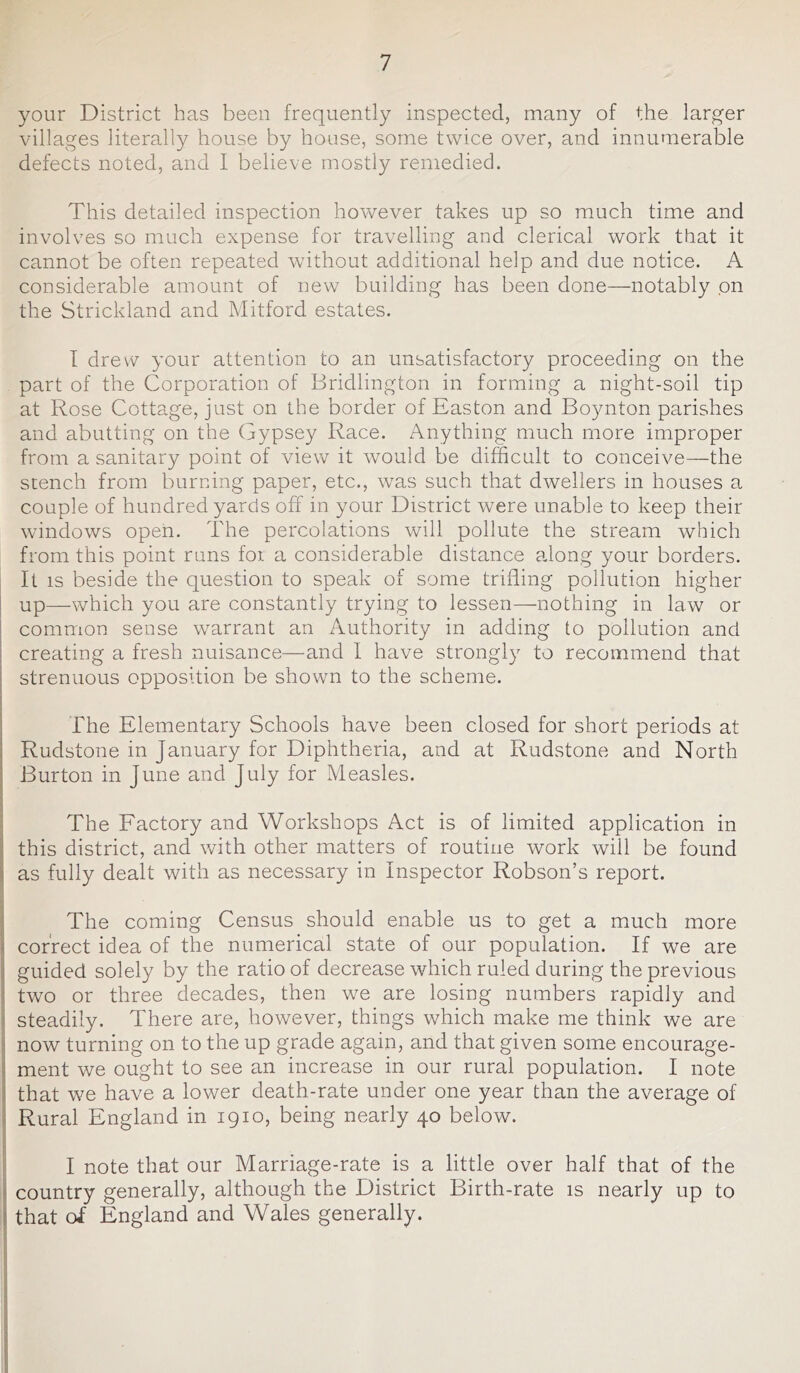 7

your District has been frequently inspected, many of the larger villages literally house by house, some twice over, and innumerable defects noted, and I believe mostly remedied.

This detailed inspection however takes up so much time and involves so much expense for travelling and clerical work that it cannot be often repeated without additional help and due notice. A considerable amount of new building has been done—notably on the Strickland and Mitford estates.

I drew your attention to an unsatisfactory proceeding on the part of the Corporation of Bridlington in forming a night-soil tip at Rose Cottage, just on the border of Easton and Boynton parishes and abutting on the Gypsey Race. Anything much more improper from a sanitary point of view it would be difficult to conceive—the stench from burning paper, etc., was such that dwellers in houses a couple of hundred yards off in your District were unable to keep their windows open. The percolations will pollute the stream which from this point runs for a considerable distance along your borders. It is beside the question to speak of some trifling pollution higher up—which you are constantly trying to lessen—nothing in law or common sense warrant an Authority in adding to pollution and creating a fresh nuisance—and I have strongly to recommend that strenuous opposition be shown to the scheme.

The Elementary Schools have been closed for short periods at Rudstone in January for Diphtheria, and at Rudstone and North Burton in June and July for Measles.

The Factory and Workshops Act is of limited application in this district, and with other matters of routine work will be found as fully dealt with as necessary in Inspector Robson's report.

The coming Census should enable us to get a much more correct idea of the numerical state of our population. If we are guided solely by the ratio of decrease which ruled during the previous two or three decades, then we are losing numbers rapidly and steadily. There are, however, things which make me think we are now turning on to the up grade again, and that given some encouragement we ought to see an increase in our rural population. I note that we have a lower death-rate under one year than the average of Rural England in 1910, being nearly 40 below.

I note that our Marriage-rate is a little over half that of the country generally, although the District Birth-rate is nearly up to that of England and Wales generally.